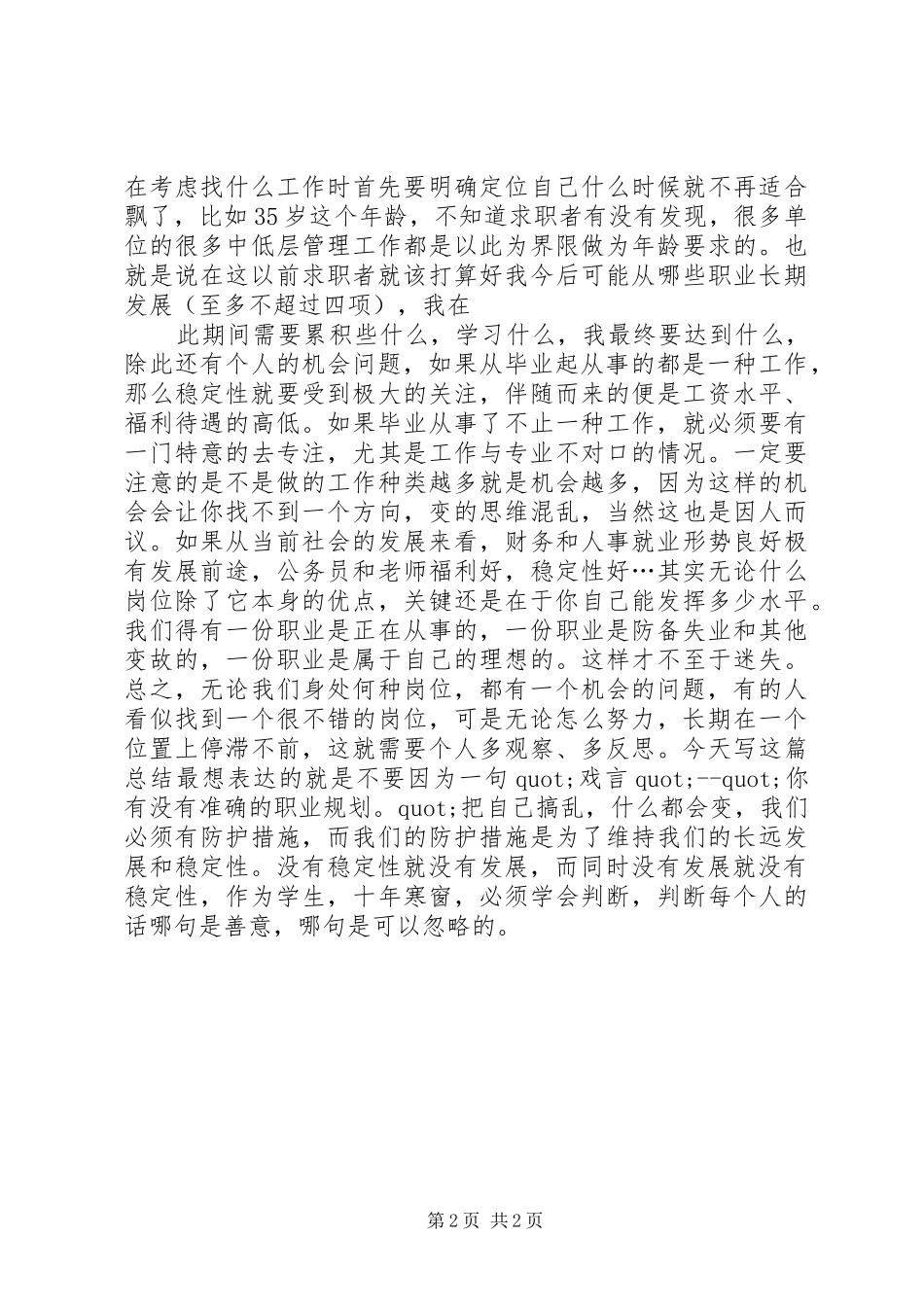 在考虑找什么工作时首先要明确定位自己什么时候就不再适合飘了，比如35岁这个年龄，不知道求职者有没有发现，很多单位的很多中低层管理工作都是以此为界限做为年龄要求的。也就是说在这以前求职者就该打算好我今后可能从哪些职业长期发展（至多不超过四项），我在

此期间需要累积些什么，学习什么，我最终要达到什么，除此还有个人的机会问题，如果从毕业起从事的都是一种工作，那么稳定性就要受到极大的关注，伴随而来的便是工资水平、福利待遇的高低。如果毕业从事了不止一种工作，就必须要有一门特意的去专注，尤其是工作与专业不对口的情况。一定要注意的是不是做的工作种类越多就是机会越多，因为这样的机会会让你找不到一个方向，变的思维混乱，当然这也是因人而议。如果从当前社会的发展来看，财务和人事就业形势良好极有发展前途，公务员和老师福利好，稳定性好…其实无论什么岗位除了它本身的优点，关键还是在于你自己能发挥多少水平。我们得有一份职业是正在从事的，一份职业是防备失业和其他变故的，一份职业是属于自己的理想的。这样才不至于迷失。总之，无论我们身处何种岗位，都有一个机会的问题，有的人看似找到一个很不错的岗位，可是无论怎么努力，长期在一个位置上停滞不前，这就需要个人多观察、多反思。今天写这篇总结最想表达的就是不要因为一句quot;戏言quot;--quot;你有没有准确的职业规划。quot;把自己搞乱，什么都会变，我们必须有防护措施，而我们的防护措施是为了维持我们的长远发展和稳定性。没有稳定性就没有发展，而同时没有发展就没有稳定性，作为学生，十年寒窗，必须学会判断，判断每个人的话哪句是善意，哪句是可以忽略的。

第2页 共2页